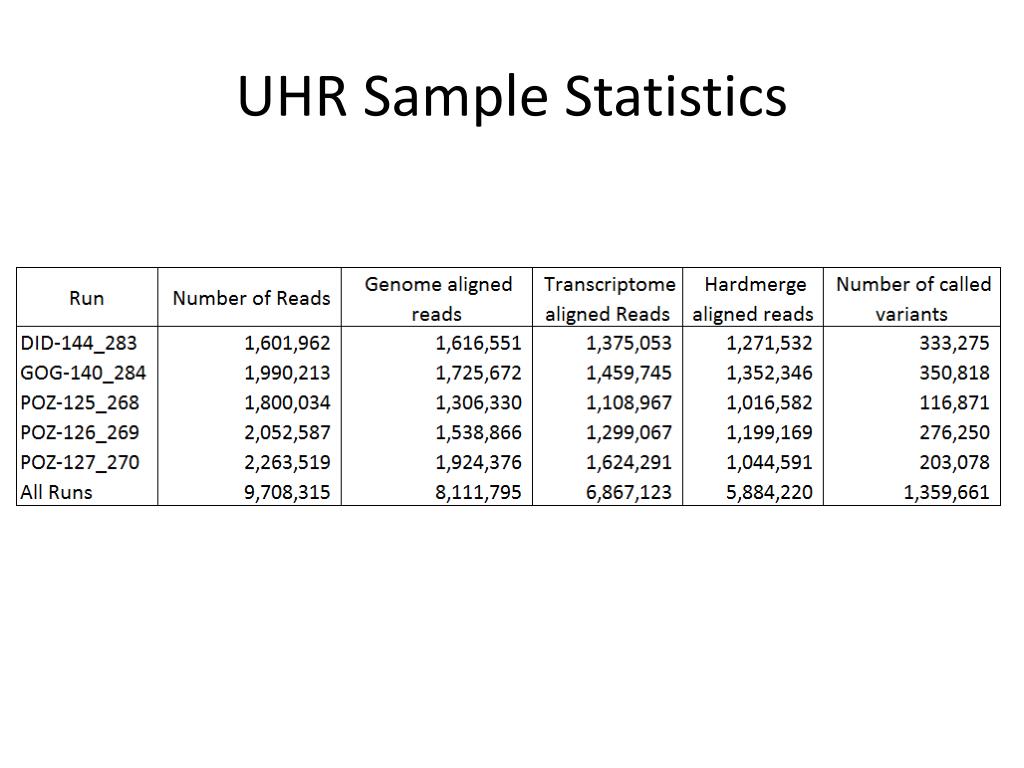 UHR Sample Statistics

| Run | Number of Reads | Genome aligned reads | Transcriptome aligned Reads | Hardmerge aligned reads | Number of called variants |
|---|---|---|---|---|---|
| DID-144_283 | 1,601,962 | 1,616,551 | 1,375,053 | 1,271,532 | 333,275 |
| GOG-140_284 | 1,990,213 | 1,725,672 | 1,459,745 | 1,352,346 | 350,818 |
| POZ-125_268 | 1,800,034 | 1,306,330 | 1,108,967 | 1,016,582 | 116,871 |
| POZ-126_269 | 2,052,587 | 1,538,866 | 1,299,067 | 1,199,169 | 276,250 |
| POZ-127_270 | 2,263,519 | 1,924,376 | 1,624,291 | 1,044,591 | 203,078 |
| All Runs | 9,708,315 | 8,111,795 | 6,867,123 | 5,884,220 | 1,359,661 |